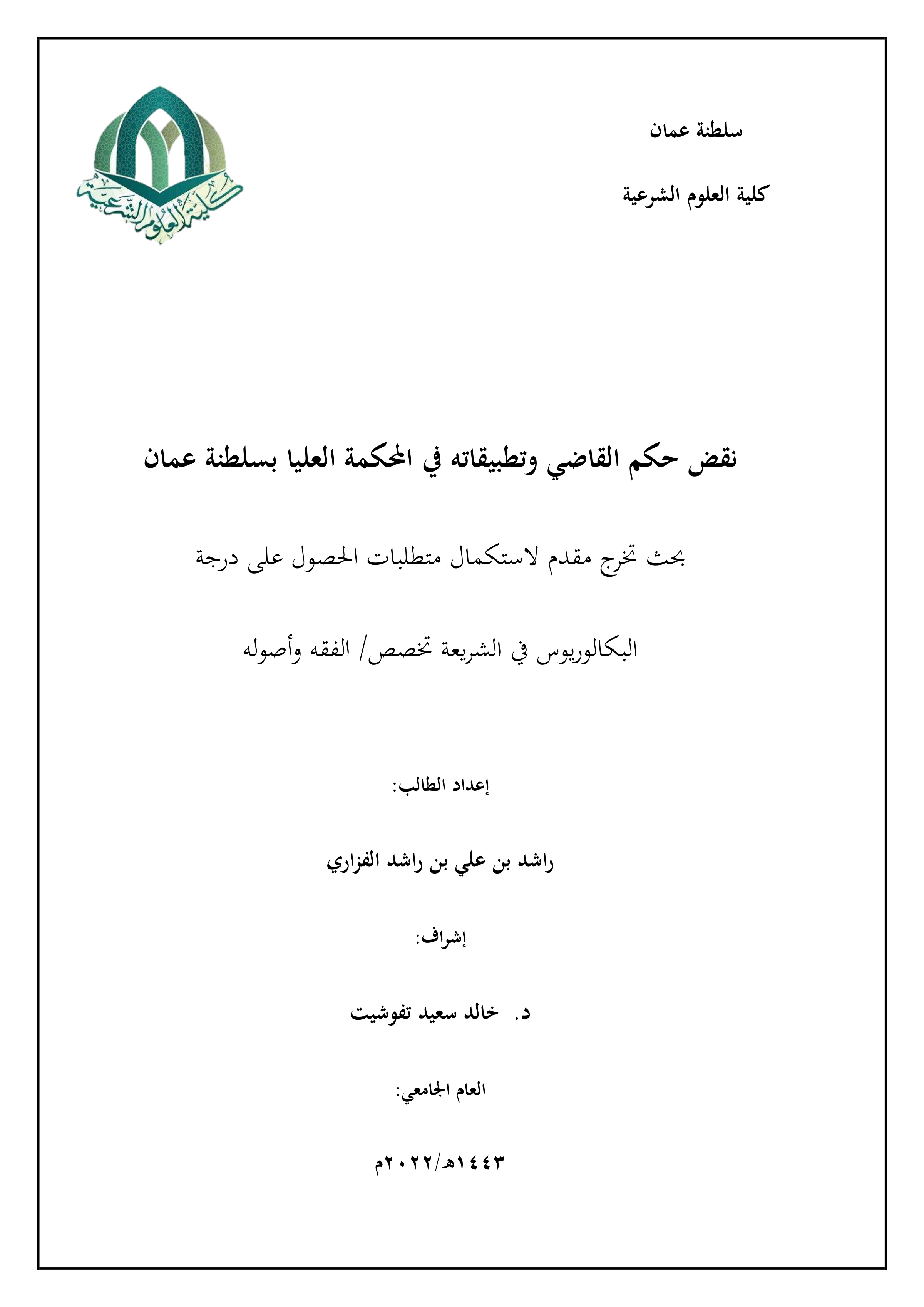 سلطنة عمان

كلية العلوم الشرعية

كلية العلوم الشرعية

نقض حكم القاضي وتطبيقاته في المحكمة العليا بسلطنة عمان

بحث تخرج مقدم لاستكمال متطلبات الحصول على درجة

البكالوريوس في الشريعة تخصص/ الفقه وأصوله

إعداد الطالب:

راشد بن علي بن راشد الفزاري

إشراف:

د. خالد سعيد تفوشيت

العام الجامعي:

١٤٤٣هـ/٢٠٢٢م